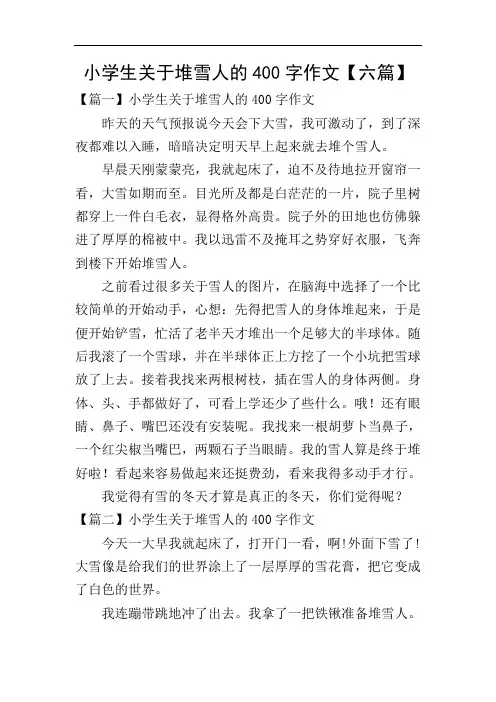 小学生关于堆雪人的 400 字作文【六篇】

【篇一】小学生关于堆雪人的 400 字作文

昨天的天气预报说今天会下大雪，我可激动了，到了深夜都难以入睡，暗暗决定明天早上起来就去堆个雪人。

早晨天刚蒙蒙亮，我就起床了，迫不及待地拉开窗帘一看，大雪如期而至。目光所及都是白茫茫的一片，院子里树都穿上一件白毛衣，显得格外高贵。院子外的田地也仿佛躲进了厚厚的棉被中。我以迅雷不及掩耳之势穿好衣服，飞奔到楼下开始堆雪人。

之前看过很多关于雪人的图片，在脑海中选择了一个比较简单的开始动手，心想：先得把雪人的身体堆起来，于是便开始铲雪，忙活了老半天才堆出一个足够大的半球体。随后我滚了一个雪球，并在半球体正上方挖了一个小坑把雪球放了上去。接着我找来两根树枝，插在雪人的身体两侧。身体、头、手都做好了，可看上学还少了些什么。哦！还有眼睛、鼻子、嘴巴还没有安装呢。我找来一根胡萝卜当鼻子，一个红尖椒当嘴巴，两颗石子当眼睛。我的雪人算是终于堆好啦！看起来容易做起来还挺费劲，看来我得多动手才行。

我觉得有雪的冬天才算是真正的冬天，你们觉得呢？

【篇二】小学生关于堆雪人的 400 字作文

今天一大早我就起床了，打开门一看，啊!外面下雪了!大雪像是给我们的世界涂上了一层厚厚的雪花膏，把它变成了白色的世界。

我连蹦带跳地冲了出去。我拿了一把铁锹准备堆雪人。